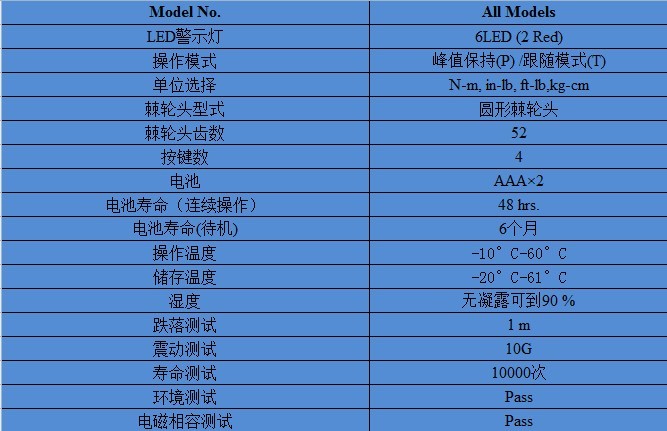 | Model No. | All Models |
|---|---|
| LED警示灯 | 6LED (2 Red) |
| 操作模式 | 峰值保持(P) /跟随模式(T) |
| 单位选择 | N-m, in-lb, ft-lb,kg-cm |
| 棘轮头型式 | 圆形棘轮头 |
| 棘轮头齿数 | 52 |
| 按键数 | 4 |
| 电池 | AAA×2 |
| 电池寿命（连续操作） | 48 hrs. |
| 电池寿命(待机) | 6个月 |
| 操作温度 | -10°C-60°C |
| 储存温度 | -20°C-61°C |
| 湿度 | 无凝露可到90 % |
| 跌落测试 | 1 m |
| 震动测试 | 10G |
| 寿命测试 | 10000次 |
| 环境测试 | Pass |
| 电磁相容测试 | Pass |